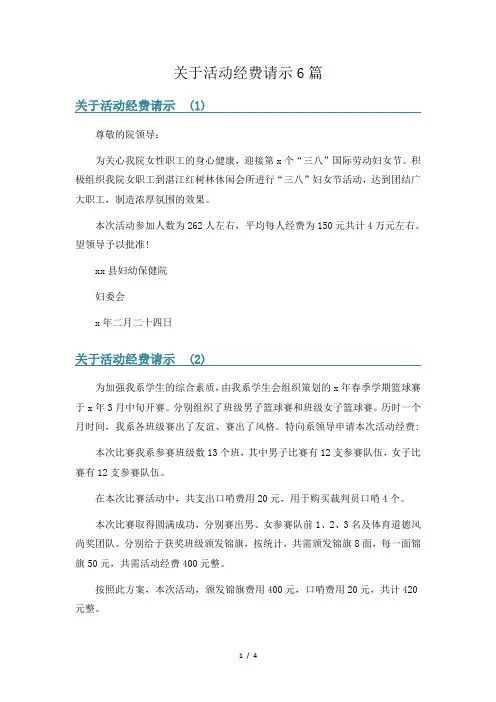 关于活动经费请示6篇

关于活动经费请示 (1)

尊敬的院领导：

为关心我院女性职工的身心健康，迎接第x个“三八”国际劳动妇女节。积极组织我院女职工到湛江红树林休闲会所进行“三八”妇女节活动，达到团结广大职工，制造浓厚氛围的效果。

本次活动参加人数为262人左右，平均每人经费为150元共计4万元左右。望领导予以批准！

xx县妇幼保健院

妇委会

x年二月二十四日

关于活动经费请示 (2)

为加强我系学生的综合素质，由我系学生会组织策划的x年春季学期篮球赛于x年3月中旬开赛。分别组织了班级男子篮球赛和班级女子篮球赛。历时一个月时间，我系各班级赛出了友谊、赛出了风格。特向系领导申请本次活动经费：

本次比赛我系参赛班级数13个班，其中男子比赛有12支参赛队伍，女子比赛有12支参赛队伍。

在本次比赛活动中，共支出口哨费用20元，用于购买裁判员口哨4个。

本次比赛取得圆满成功，分别赛出男、女参赛队前1、2、3名及体育道德风尚奖团队。分别给于获奖班级颁发锦旗，按统计，共需颁发锦旗8面，每一面锦旗50元，共需活动经费400元整。

按照此方案，本次活动，颁发锦旗费用400元，口哨费用20元，共计420元整。

1 / 4